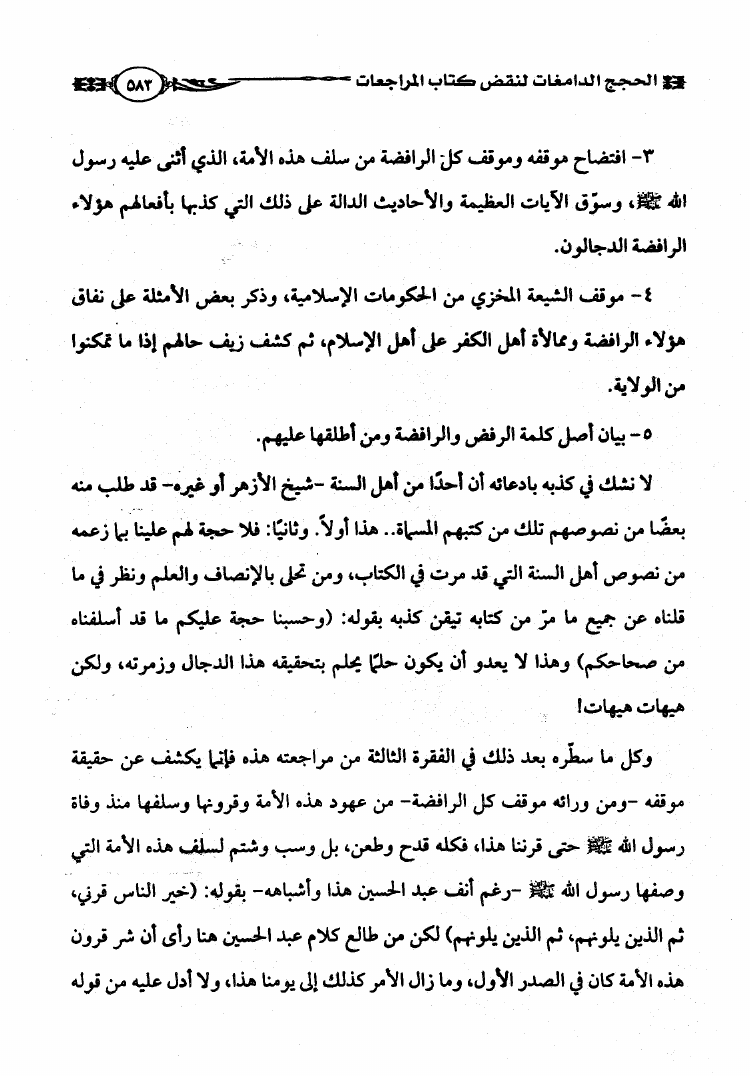 الحجج الدامغات لنقض كتاب المراجعات ٥٨٣

٣- افتضاح موقفه وموقف كل الرافضة من سلف هذه الأمة، الذي أثنى عليه رسول الله ﷺ، وسوّق الآيات العظيمة والأحاديث الدالة على ذلك التي كذبها بأفعالهم هؤلاء الرافضة الدجالون.

٤- موقف الشيعة المخزي من الحكومات الإسلامية، وذكر بعض الأمثلة على نفاق هؤلاء الرافضة وممالأة أهل الكفر على أهل الإسلام، ثم كشف زيف حالهم إذا ما تمكنوا من الولاية.

٥- بيان أصل كلمة الرفض والرافضة ومن أطلقها عليهم.

لا نشك في كذبه بادعائه أن أحدًا من أهل السنة -شيخ الأزهر أو غيره- قد طلب منه بعضًا من نصوصهم تلك من كتبهم المسماة.. هذا أولاً. وثانيًا: فلا حجة لهم علينا بما زعمه من نصوص أهل السنة التي قد مرت في الكتاب، ومن تحلى بالإنصاف والعلم ونظر في ما قلناه عن جميع ما مرّ من كتابه تيقن كذبه بقوله: (وحسبنا حجة عليكم ما قد أسلفناه من صحاحكم) وهذا لا يعدو أن يكون حلمًا يحلم بتحقيقه هذا الدجال وزمرته، ولكن هيهات هيهات!

وكل ما سطّره بعد ذلك في الفقرة الثالثة من مراجعته هذه فإنما يكشف عن حقيقة موقفه -ومن ورائه موقف كل الرافضة- من عهود هذه الأمة وقرونها وسلفها منذ وفاة رسول الله ﷺ حتى قرننا هذا، فكله قدح وطعن، بل وسب وشتم لسلف هذه الأمة التي وصفها رسول الله ﷺ -رغم أنف عبد الحسين هذا وأشباهه- بقوله: (خير الناس قرني، ثم الذين يلونهم، ثم الذين يلونهم) لكن من طالع كلام عبد الحسين هنا رأى أن شر قرون هذه الأمة كان في الصدر الأول، وما زال الأمر كذلك إلى يومنا هذا، ولا أدل عليه من قوله